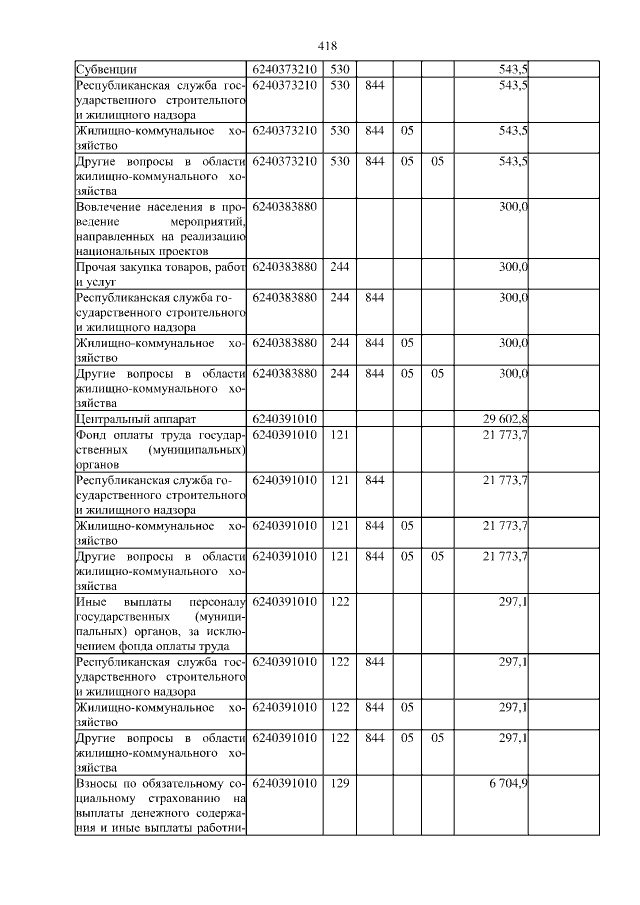 418

| | | | | | | | |
|---|---|---|---|---|---|---|---|
| Субвенции | 6240373210 | 530 | | | | 543,5 | |
| Республиканская служба государственного строительного и жилищного надзора | 6240373210 | 530 | 844 | | | 543,5 | |
| Жилищно-коммунальное хозяйство | 6240373210 | 530 | 844 | 05 | | 543,5 | |
| Другие вопросы в области жилищно-коммунального хозяйства | 6240373210 | 530 | 844 | 05 | 05 | 543,5 | |
| Вовлечение населения в проведение мероприятий, направленных на реализацию национальных проектов | 6240383880 | | | | | 300,0 | |
| Прочая закупка товаров, работ и услуг | 6240383880 | 244 | | | | 300,0 | |
| Республиканская служба государственного строительного и жилищного надзора | 6240383880 | 244 | 844 | | | 300,0 | |
| Жилищно-коммунальное хозяйство | 6240383880 | 244 | 844 | 05 | | 300,0 | |
| Другие вопросы в области жилищно-коммунального хозяйства | 6240383880 | 244 | 844 | 05 | 05 | 300,0 | |
| Центральный аппарат | 6240391010 | | | | | 29 602,8 | |
| Фонд оплаты труда государственных (муниципальных) органов | 6240391010 | 121 | | | | 21 773,7 | |
| Республиканская служба государственного строительного и жилищного надзора | 6240391010 | 121 | 844 | | | 21 773,7 | |
| Жилищно-коммунальное хозяйство | 6240391010 | 121 | 844 | 05 | | 21 773,7 | |
| Другие вопросы в области жилищно-коммунального хозяйства | 6240391010 | 121 | 844 | 05 | 05 | 21 773,7 | |
| Иные выплаты персоналу государственных (муниципальных) органов, за исключением фонда оплаты труда | 6240391010 | 122 | | | | 297,1 | |
| Республиканская служба государственного строительного и жилищного надзора | 6240391010 | 122 | 844 | | | 297,1 | |
| Жилищно-коммунальное хозяйство | 6240391010 | 122 | 844 | 05 | | 297,1 | |
| Другие вопросы в области жилищно-коммунального хозяйства | 6240391010 | 122 | 844 | 05 | 05 | 297,1 | |
| Взносы по обязательному социальному страхованию на выплаты денежного содержания и иные выплаты работни- | 6240391010 | 129 | | | | 6 704,9 | |